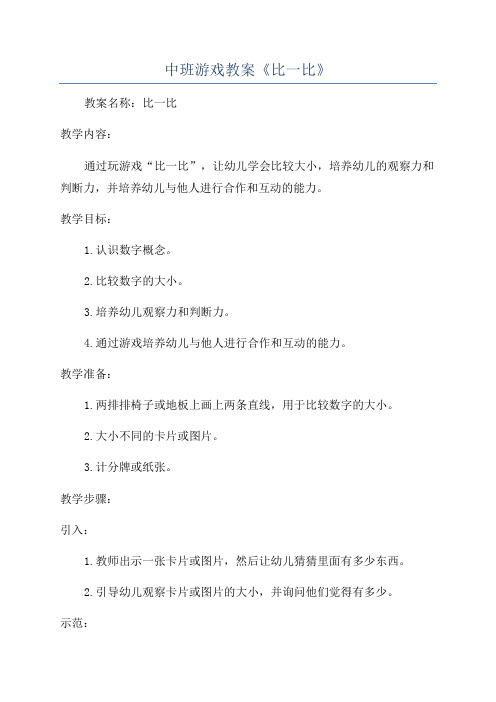 中班游戏教案《比一比》

教案名称：比一比

教学内容：

通过玩游戏“比一比”，让幼儿学会比较大小，培养幼儿的观察力和判断力，并培养幼儿与他人进行合作和互动的能力。

教学目标：

1.认识数字概念。

2.比较数字的大小。

3.培养幼儿观察力和判断力。

4.通过游戏培养幼儿与他人进行合作和互动的能力。

教学准备：

1.两排排椅子或地板上画上两条直线，用于比较数字的大小。

2.大小不同的卡片或图片。

3.计分牌或纸张。

教学步骤：

引入：

1.教师出示一张卡片或图片，然后让幼儿猜猜里面有多少东西。

2.引导幼儿观察卡片或图片的大小，并询问他们觉得有多少。

示范：